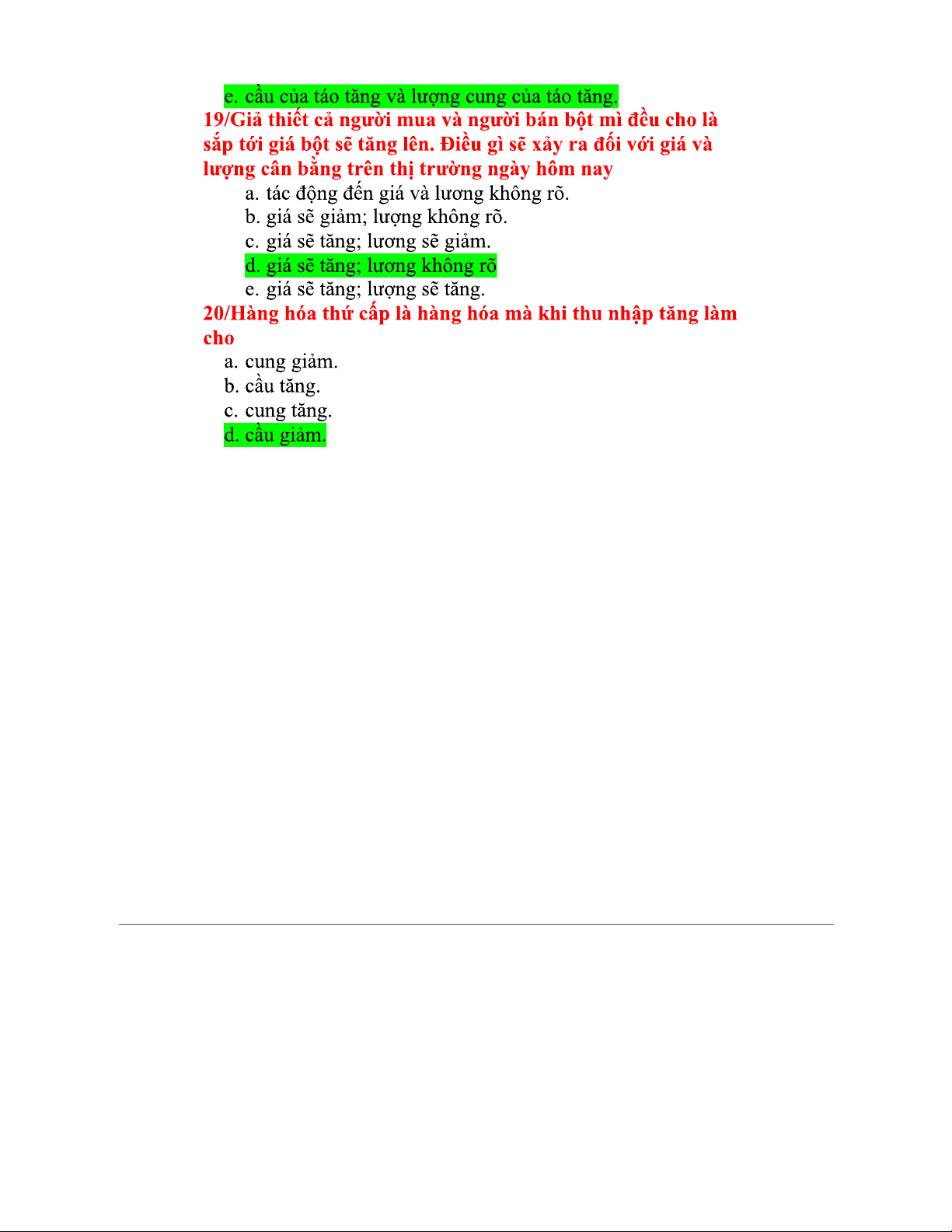 e. cầu của táo tăng và lượng cung của táo tăng.

19/Giả thiết cả người mua và người bán bột mì đều cho là sắp tới giá bột sẽ tăng lên. Điều gì sẽ xảy ra đối với giá và lượng cân bằng trên thị trường ngày hôm nay

a. tác động đến giá và lương không rõ.
b. giá sẽ giảm; lượng không rõ.
c. giá sẽ tăng; lương sẽ giảm.
d. giá sẽ tăng; lương không rõ
e. giá sẽ tăng; lượng sẽ tăng.

20/Hàng hóa thứ cấp là hàng hóa mà khi thu nhập tăng làm cho

a. cung giảm.
b. cầu tăng.
c. cung tăng.
d. cầu giảm.